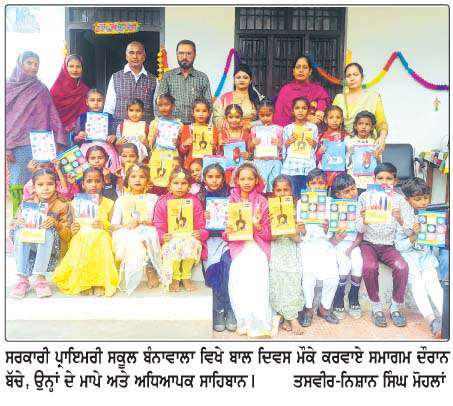 ਸਰਕਾਰੀ ਪ੍ਰਾਇਮਰੀ ਸਕੂਲ ਬੰਨਾਵਾਲਾ ਵਿਖੇ ਬਾਲ ਦਿਵਸ ਮੌਕੇ ਕਰਵਾਏ ਸਮਾਗਮ ਦੌਰਾਨ ਬੱਚੇ, ਉਨ੍ਹਾਂ ਦੇ ਮਾਪੇ ਅਤੇ ਅਧਿਆਪਕ ਸਾਹਿਬਾਨ। ਤਸਵੀਰ-ਨਿਸ਼ਾਨ ਸਿੰਘ ਮੋਹਲਾਂ